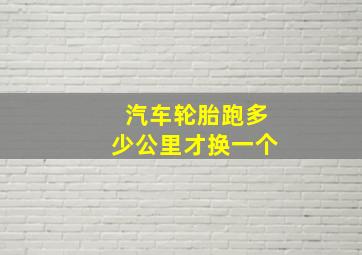 汽车轮胎跑多少公里才换一个